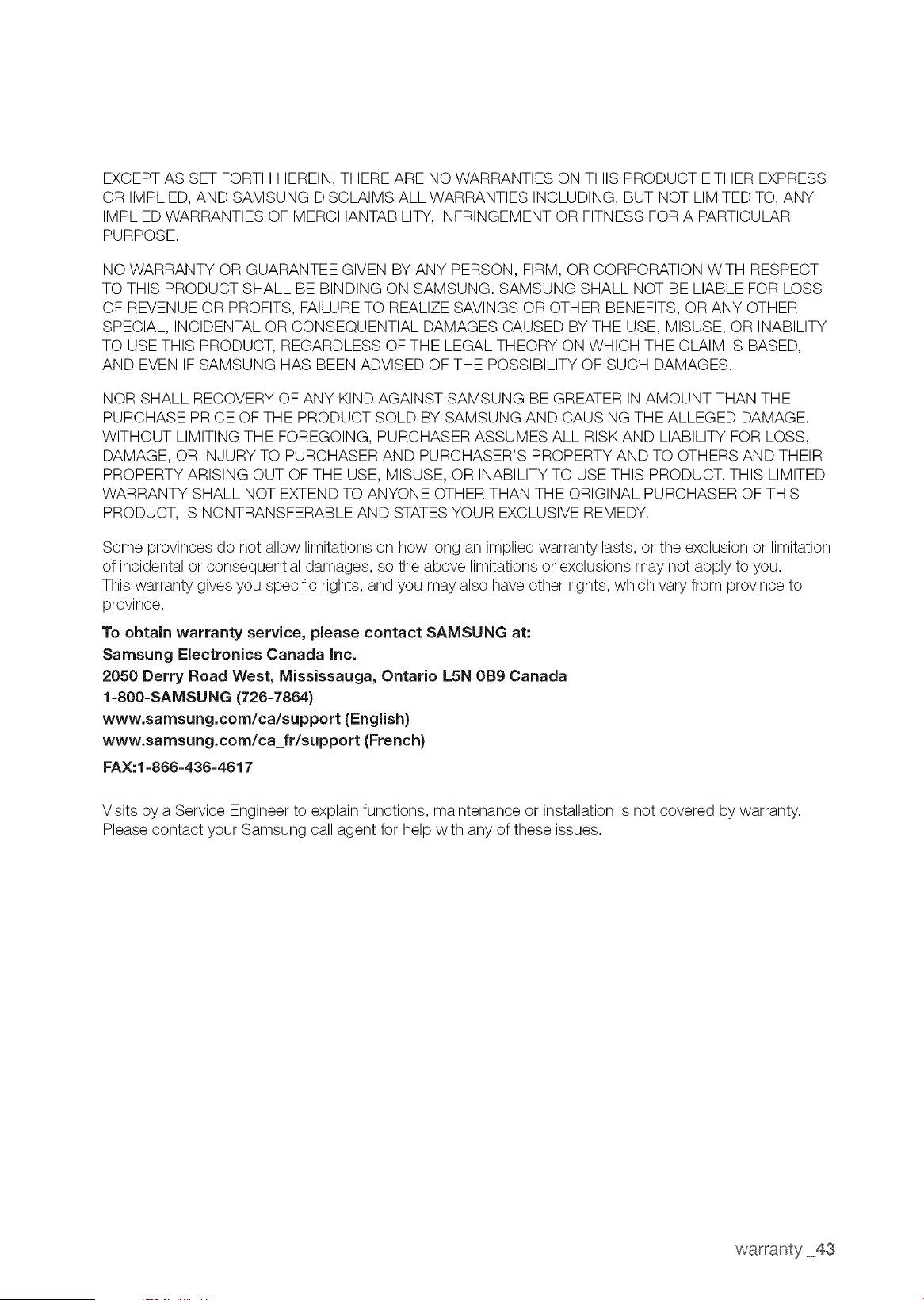 EXCEPT AS SET FORTH HEREIN, THERE ARE NO WARRANTIES ON THIS PRODUCT EITHER EXPRESS OR IMPLIED, AND SAMSUNG DISCLAIMS ALL WARRANTIES INCLUDING, BUT NOT LIMITED TO, ANY IMPLIED WARRANTIES OF MERCHANTABILITY, INFRINGEMENT OR FITNESS FOR A PARTICULAR PURPOSE.

NO WARRANTY OR GUARANTEE GIVEN BY ANY PERSON, FIRM, OR CORPORATION WITH RESPECT TO THIS PRODUCT SHALL BE BINDING ON SAMSUNG. SAMSUNG SHALL NOT BE LIABLE FOR LOSS OF REVENUE OR PROFITS, FAILURE TO REALIZE SAVINGS OR OTHER BENEFITS, OR ANY OTHER SPECIAL, INCIDENTAL OR CONSEQUENTIAL DAMAGES CAUSED BY THE USE, MISUSE, OR INABILITY TO USE THIS PRODUCT, REGARDLESS OF THE LEGAL THEORY ON WHICH THE CLAIM IS BASED, AND EVEN IF SAMSUNG HAS BEEN ADVISED OF THE POSSIBILITY OF SUCH DAMAGES.

NOR SHALL RECOVERY OF ANY KIND AGAINST SAMSUNG BE GREATER IN AMOUNT THAN THE PURCHASE PRICE OF THE PRODUCT SOLD BY SAMSUNG AND CAUSING THE ALLEGED DAMAGE. WITHOUT LIMITING THE FOREGOING, PURCHASER ASSUMES ALL RISK AND LIABILITY FOR LOSS, DAMAGE, OR INJURY TO PURCHASER AND PURCHASER'S PROPERTY AND TO OTHERS AND THEIR PROPERTY ARISING OUT OF THE USE, MISUSE, OR INABILITY TO USE THIS PRODUCT. THIS LIMITED WARRANTY SHALL NOT EXTEND TO ANYONE OTHER THAN THE ORIGINAL PURCHASER OF THIS PRODUCT, IS NONTRANSFERABLE AND STATES YOUR EXCLUSIVE REMEDY.

Some provinces do not allow limitations on how long an implied warranty lasts, or the exclusion or limitation of incidental or consequential damages, so the above limitations or exclusions may not apply to you. This warranty gives you specific rights, and you may also have other rights, which vary from province to province.

To obtain warranty service, please contact SAMSUNG at:
Samsung Electronics Canada Inc.
2050 Derry Road West, Mississauga, Ontario L5N 0B9 Canada
1-800-SAMSUNG (726-7864)
www.samsung.com/ca/support (English)
www.samsung.com/ca_fr/support (French)
FAX:1-866-436-4617

Visits by a Service Engineer to explain functions, maintenance or installation is not covered by warranty. Please contact your Samsung call agent for help with any of these issues.

warranty _43